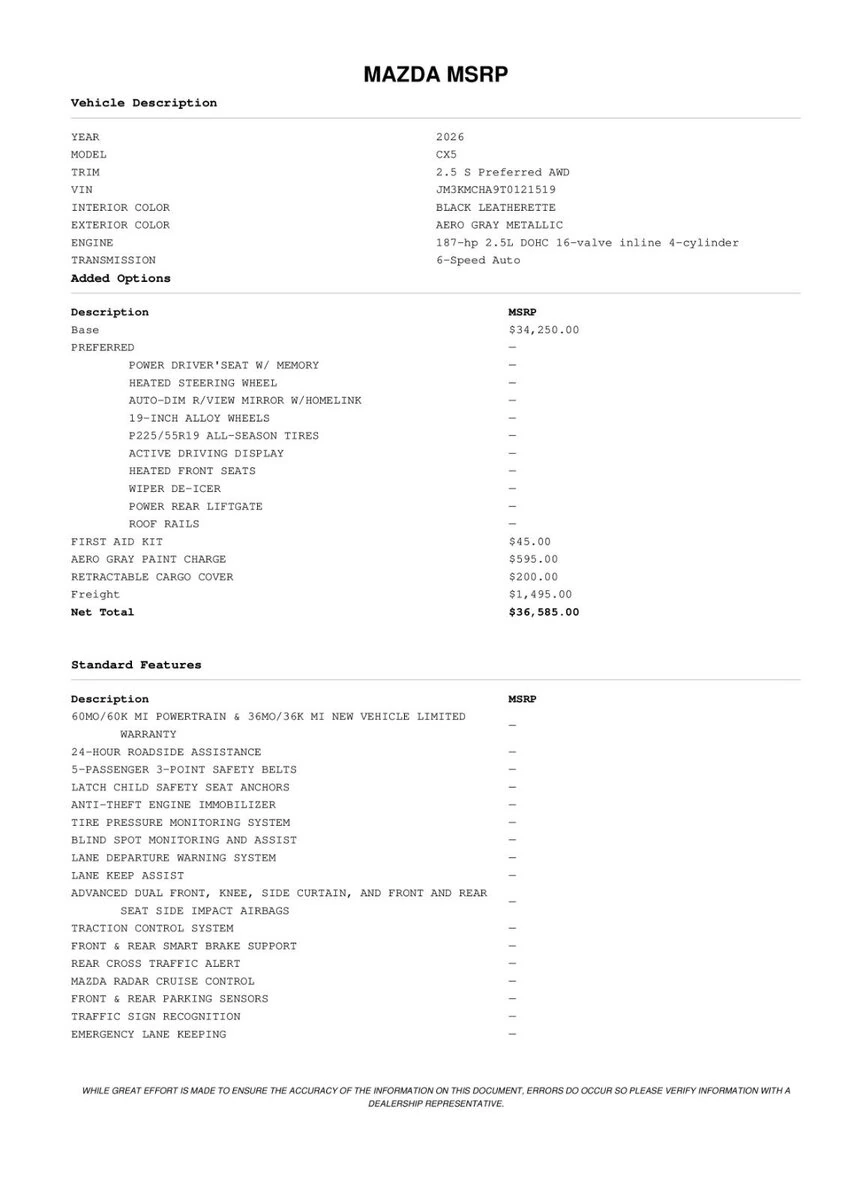 MAZDA MSRP

Vehicle Description

| | |
|---|---|
| YEAR | 2026 |
| MODEL | CX5 |
| TRIM | 2.5 S Preferred AWD |
| VIN | JM3KMCHA9T0121519 |
| INTERIOR COLOR | BLACK LEATHERETTE |
| EXTERIOR COLOR | AERO GRAY METALLIC |
| ENGINE | 187-hp 2.5L DOHC 16-valve inline 4-cylinder |
| TRANSMISSION | 6-Speed Auto |

Added Options

| Description | MSRP |
|---|---|
| Base | $34,250.00 |
| PREFERRED | — |
| POWER DRIVER'SEAT W/ MEMORY | — |
| HEATED STEERING WHEEL | — |
| AUTO-DIM R/VIEW MIRROR W/HOMELINK | — |
| 19-INCH ALLOY WHEELS | — |
| P225/55R19 ALL-SEASON TIRES | — |
| ACTIVE DRIVING DISPLAY | — |
| HEATED FRONT SEATS | — |
| WIPER DE-ICER | — |
| POWER REAR LIFTGATE | — |
| ROOF RAILS | — |
| FIRST AID KIT | $45.00 |
| AERO GRAY PAINT CHARGE | $595.00 |
| RETRACTABLE CARGO COVER | $200.00 |
| Freight | $1,495.00 |
| Net Total | $36,585.00 |

Standard Features

| Description | MSRP |
|---|---|
| 60MO/60K MI POWERTRAIN & 36MO/36K MI NEW VEHICLE LIMITED WARRANTY | — |
| 24-HOUR ROADSIDE ASSISTANCE | — |
| 5-PASSENGER 3-POINT SAFETY BELTS | — |
| LATCH CHILD SAFETY SEAT ANCHORS | — |
| ANTI-THEFT ENGINE IMMOBILIZER | — |
| TIRE PRESSURE MONITORING SYSTEM | — |
| BLIND SPOT MONITORING AND ASSIST | — |
| LANE DEPARTURE WARNING SYSTEM | — |
| LANE KEEP ASSIST | — |
| ADVANCED DUAL FRONT, KNEE, SIDE CURTAIN, AND FRONT AND REAR SEAT SIDE IMPACT AIRBAGS | — |
| TRACTION CONTROL SYSTEM | — |
| FRONT & REAR SMART BRAKE SUPPORT | — |
| REAR CROSS TRAFFIC ALERT | — |
| MAZDA RADAR CRUISE CONTROL | — |
| FRONT & REAR PARKING SENSORS | — |
| TRAFFIC SIGN RECOGNITION | — |
| EMERGENCY LANE KEEPING | — |

WHILE GREAT EFFORT IS MADE TO ENSURE THE ACCURACY OF THE INFORMATION ON THIS DOCUMENT, ERRORS DO OCCUR SO PLEASE VERIFY INFORMATION WITH A DEALERSHIP REPRESENTATIVE.